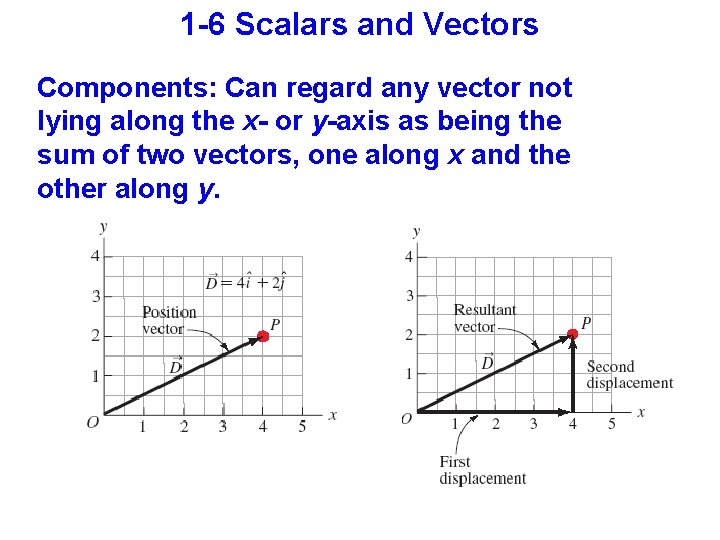 1-6 Scalars and Vectors

Components: Can regard any vector not lying along the x- or y-axis as being the sum of two vectors, one along x and the other along y.

y
4
3
2
1
O
1 2 3 4 5 x
$\vec{D} = 4\hat{i} + 2\hat{j}$
Position vector
P
$\vec{D}$

y
4
3
2
1
O
1 2 3 4 5 x
Resultant vector
P
$\vec{D}$
Second displacement
First displacement